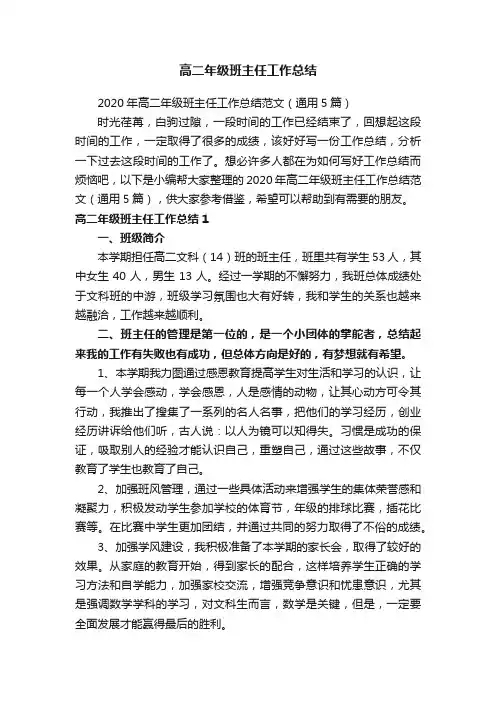 高二年级班主任工作总结

2020 年高二年级班主任工作总结范文（通用 5 篇）

时光荏苒，白驹过隙，一段时间的工作已经结束了，回想起这段时间的工作，一定取得了很多的成绩，该好好写一份工作总结，分析一下过去这段时间的工作了。想必许多人都在为如何写好工作总结而烦恼吧，以下是小编帮大家整理的 2020 年高二年级班主任工作总结范文（通用 5 篇），供大家参考借鉴，希望可以帮助到有需要的朋友。

高二年级班主任工作总结 1

一、班级简介

本学期担任高二文科（14）班的班主任，班里共有学生 53 人，其中女生 40 人，男生 13 人。经过一学期的不懈努力，我班总体成绩处于文科班的中游，班级学习氛围也大有好转，我和学生的关系也越来越融洽，工作越来越顺利。

二、班主任的管理是第一位的，是一个小团体的掌舵者，总结起来我的工作有失败也有成功，但总体方向是好的，有梦想就有希望。

1、本学期我力图通过感恩教育提高学生对生活和学习的认识，让每一个人学会感动，学会感恩，人是感情的动物，让其心动方可令其行动，我推出了搜集了一系列的名人名事，把他们的学习经历，创业经历讲诉给他们听，古人说：以人为镜可以知得失。习惯是成功的保证，吸取别人的经验才能认识自己，重塑自己，通过这些故事，不仅教育了学生也教育了自己。

2、加强班风管理，通过一些具体活动来增强学生的集体荣誉感和凝聚力，积极发动学生参加学校的体育节，年级的排球比赛，插花比赛等。在比赛中学生更加团结，并通过共同的努力取得了不俗的成绩。

3、加强学风建设，我积极准备了本学期的家长会，取得了较好的效果。从家庭的教育开始，得到家长的配合，这样培养学生正确的学习方法和自学能力，加强家校交流，增强竞争意识和忧患意识，尤其是强调数学学科的学习，对文科生而言，数学是关键，但是，一定要全面发展才能赢得最后的胜利。